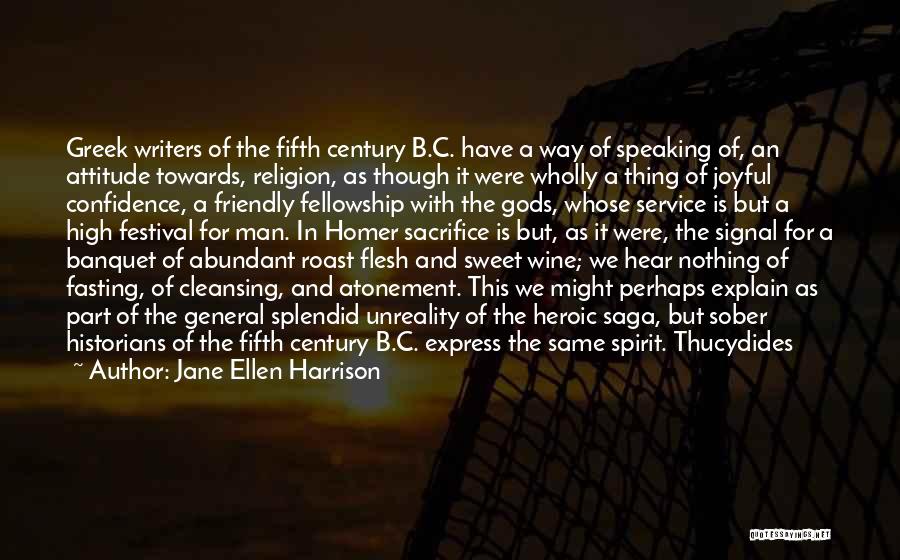 Greek writers of the fifth century B.C. have a way of speaking of, an attitude towards, religion, as though it were wholly a thing of joyful confidence, a friendly fellowship with the gods, whose service is but a high festival for man. In Homer sacrifice is but, as it were, the signal for a banquet of abundant roast flesh and sweet wine; we hear nothing of fasting, of cleansing, and atonement. This we might perhaps explain as part of the general splendid unreality of the heroic saga, but sober historians of the fifth century B.C. express the same spirit. Thucydides

~ Author: Jane Ellen Harrison

QUOTESSAYINGS.NET